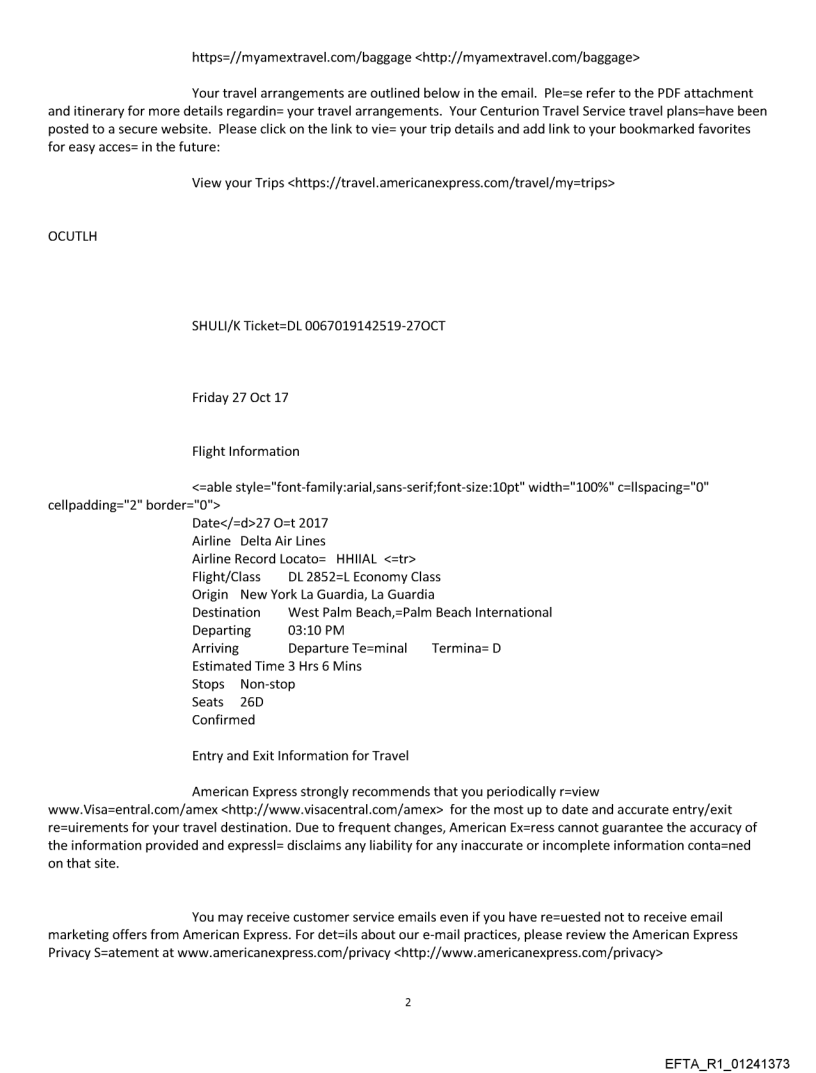 https=//myamextravel.com/baggage <http://myamextravel.com/baggage>

Your travel arrangements are outlined below in the email. Ple=se refer to the PDF attachment and itinerary for more details regardin= your travel arrangements. Your Centurion Travel Service travel plans=have been posted to a secure website. Please click on the link to vie= your trip details and add link to your bookmarked favorites for easy acces= in the future:

View your Trips <https://travel.americanexpress.com/travel/my=trips>

OCUTLH

SHULI/K Ticket=DL 0067019142519-27OCT

Friday 27 Oct 17

Flight Information

<=able style="font-family:arial,sans-serif;font-size:10pt" width="100%" c=llspacing="0" cellpadding="2" border="0">
Date</=d>27 O=t 2017
Airline Delta Air Lines
Airline Record Locato= HHIIAL <=tr>
Flight/Class DL 2852=L Economy Class
Origin New York La Guardia, La Guardia
Destination West Palm Beach,=Palm Beach International
Departing 03:10 PM
Arriving Departure Te=minal Termina= D
Estimated Time 3 Hrs 6 Mins
Stops Non-stop
Seats 26D
Confirmed

Entry and Exit Information for Travel

American Express strongly recommends that you periodically r=view www.Visa=entral.com/amex <http://www.visacentral.com/amex> for the most up to date and accurate entry/exit re=uirements for your travel destination. Due to frequent changes, American Ex=ress cannot guarantee the accuracy of the information provided and expressl= disclaims any liability for any inaccurate or incomplete information conta=ned on that site.

You may receive customer service emails even if you have re=uested not to receive email marketing offers from American Express. For det=ils about our e-mail practices, please review the American Express Privacy S=atement at www.americanexpress.com/privacy <http://www.americanexpress.com/privacy>

2

EFTA_R1_01241373